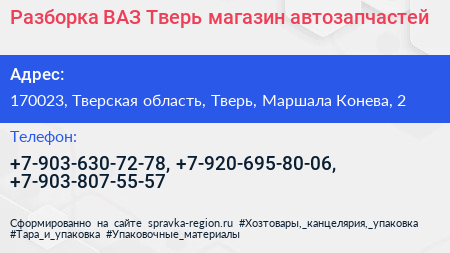 Разборка ВАЗ Тверь магазин автозапчастей

Адрес:

170023, Тверская область, Тверь, Маршала Конева, 2

Телефон:

+7-903-630-72-78, +7-920-695-80-06, +7-903-807-55-57

Сформированно на сайте spravka-region.ru #Хозтовары,_канцелярия,_упаковка #Тара_и_упаковка #Упаковочные_материалы